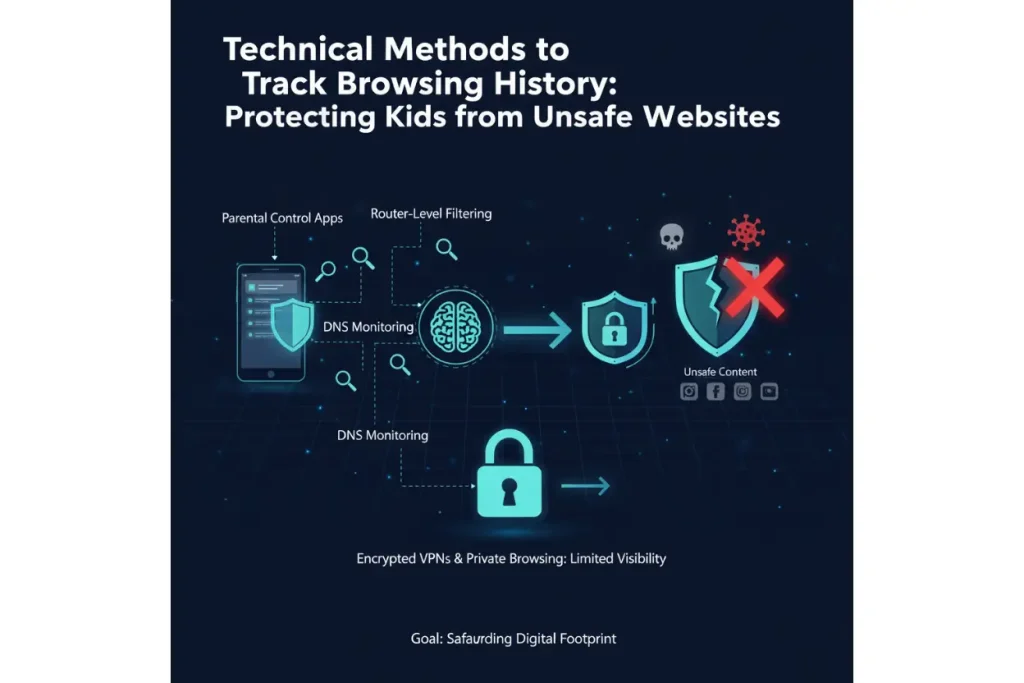 Technical Methods to Track Browsing History: Protecting Kids from Unsafe Websites

Parental Control Apps

Router-Level Filtering

DNS Monitoring

Unsafe Content

DNS Monitoring

Encrypted VPNs & Private Browsing: Limited Visibility

Goal: Safaurding Digital Footprint